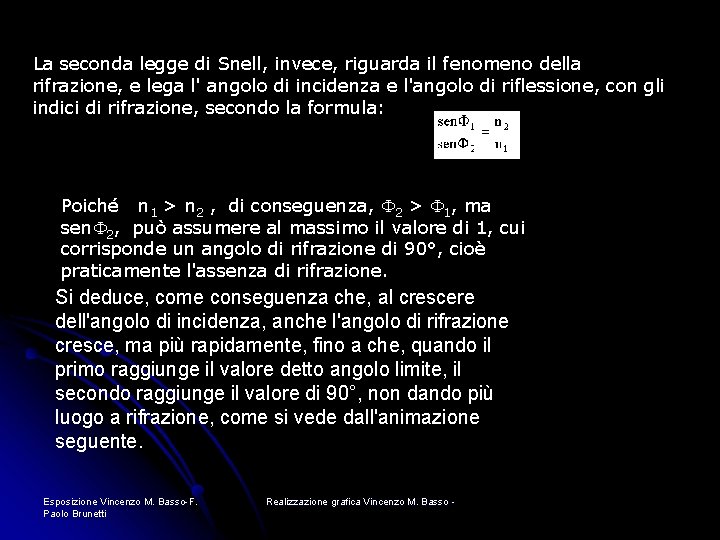 La seconda legge di Snell, invece, riguarda il fenomeno della rifrazione, e lega l' angolo di incidenza e l'angolo di riflessione, con gli indici di rifrazione, secondo la formula:

$\frac{sen\Phi_1}{sen\Phi_2} = \frac{n_2}{n_1}$

Poiché $n_1 > n_2$ , di conseguenza, $\Phi_2 > \Phi_1$, ma sen$\Phi_2$, può assumere al massimo il valore di 1, cui corrisponde un angolo di rifrazione di 90°, cioè praticamente l'assenza di rifrazione.

Si deduce, come conseguenza che, al crescere dell'angolo di incidenza, anche l'angolo di rifrazione cresce, ma più rapidamente, fino a che, quando il primo raggiunge il valore detto angolo limite, il secondo raggiunge il valore di 90°, non dando più luogo a rifrazione, come si vede dall'animazione seguente.

Esposizione Vincenzo M. Basso-F. Paolo Brunetti

Realizzazione grafica Vincenzo M. Basso -